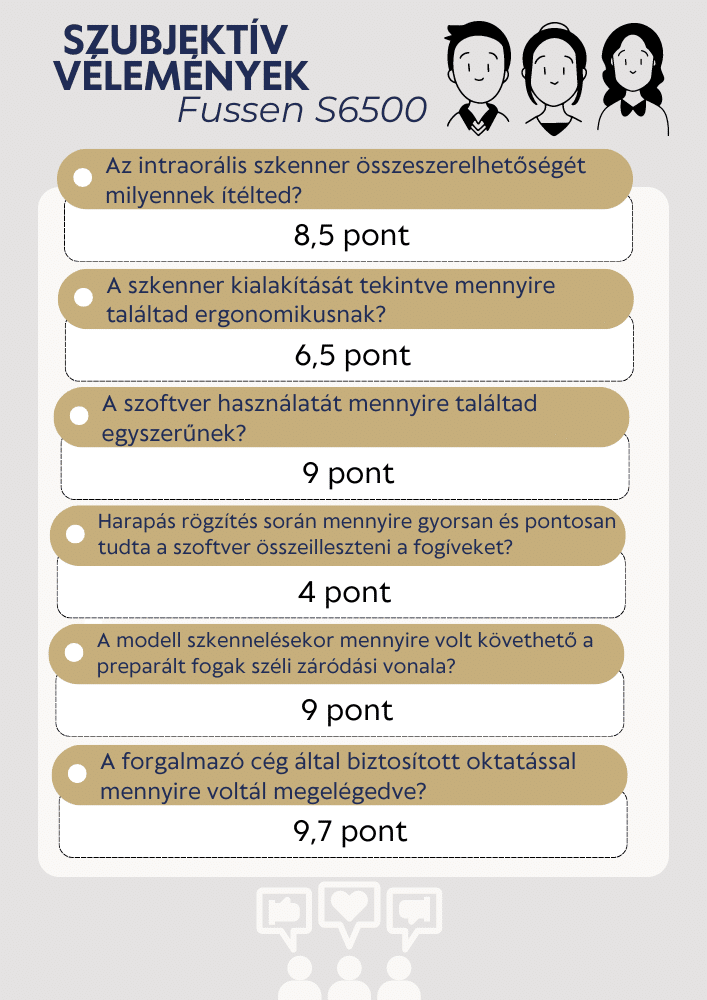 SZUBJEKTÍV VÉLEMÉNYEK

Fussen S6500

Az intraorális szkenner összeszerelhetőségét milyennek ítélted?

8,5 pont

A szkenner kialakítását tekintve mennyire találtad ergonomikusnak?

6,5 pont

A szoftver használatát mennyire találtad egyszerűnek?

9 pont

Harapás rögzítés során mennyire gyorsan és pontosan tudta a szoftver összeilleszteni a fogíveket?

4 pont

A modell szkennelésekor mennyire volt követhető a preparált fogak széli záródási vonala?

9 pont

A forgalmazó cég által biztosított oktatással mennyire voltál megelégedve?

9,7 pont